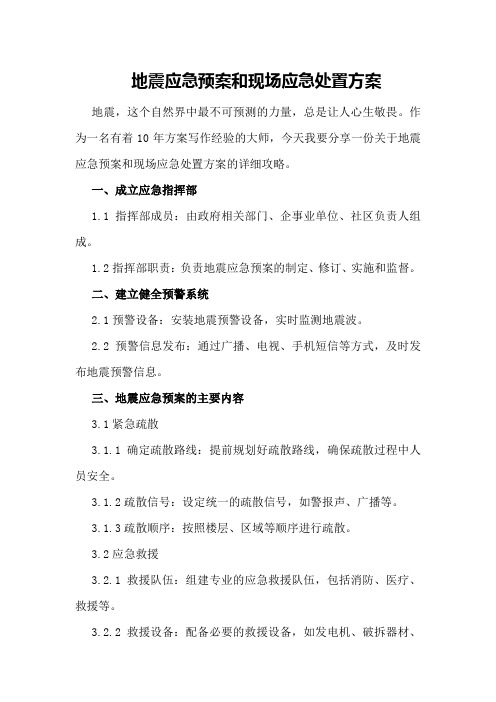 地震应急预案和现场应急处置方案

地震，这个自然界中最不可预测的力量，总是让人心生敬畏。作为一名有着 10 年方案写作经验的大师，今天我要分享一份关于地震应急预案和现场应急处置方案的详细攻略。

一、成立应急指挥部

1.1 指挥部成员：由政府相关部门、企事业单位、社区负责人组成。

1.2 指挥部职责：负责地震应急预案的制定、修订、实施和监督。

二、建立健全预警系统

2.1 预警设备：安装地震预警设备，实时监测地震波。

2.2 预警信息发布：通过广播、电视、手机短信等方式，及时发布地震预警信息。

三、地震应急预案的主要内容

3.1 紧急疏散

3.1.1 确定疏散路线：提前规划好疏散路线，确保疏散过程中人员安全。

3.1.2 疏散信号：设定统一的疏散信号，如警报声、广播等。

3.1.3 疏散顺序：按照楼层、区域等顺序进行疏散。

3.2 应急救援

3.2.1 救援队伍：组建专业的应急救援队伍，包括消防、医疗、救援等。

3.2.2 救援设备：配备必要的救援设备，如发电机、破拆器材、